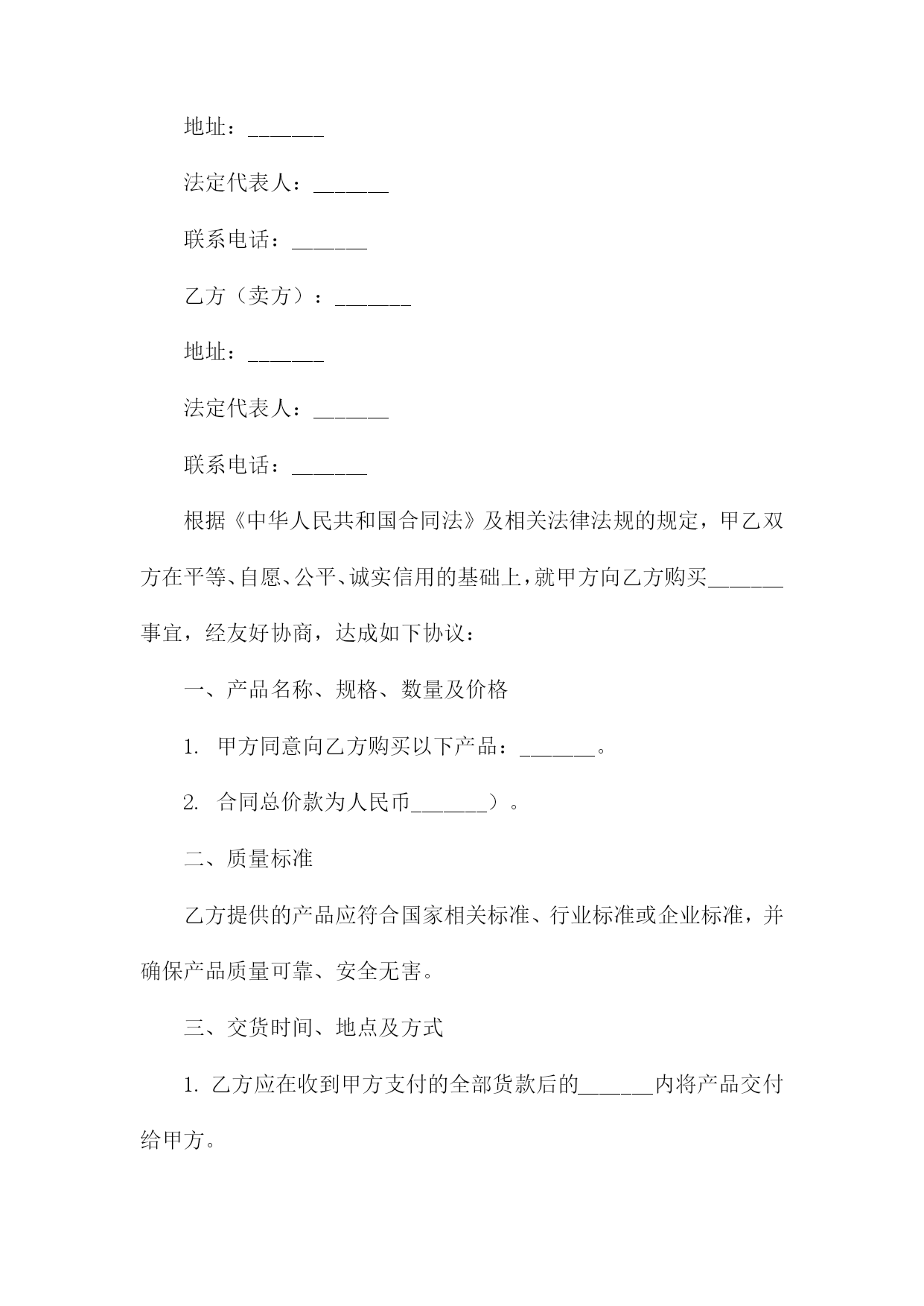 地址：_______

法定代表人：_______

联系电话：_______

乙方（卖方）：_______

地址：_______

法定代表人：_______

联系电话：_______

根据《中华人民共和国合同法》及相关法律法规的规定，甲乙双方在平等、自愿、公平、诚实信用的基础上，就甲方向乙方购买_______事宜，经友好协商，达成如下协议：

一、产品名称、规格、数量及价格

1. 甲方同意向乙方购买以下产品：_______。

2. 合同总价款为人民币_______）。

二、质量标准

乙方提供的产品应符合国家相关标准、行业标准或企业标准，并确保产品质量可靠、安全无害。

三、交货时间、地点及方式

1. 乙方应在收到甲方支付的全部货款后的_______内将产品交付给甲方。